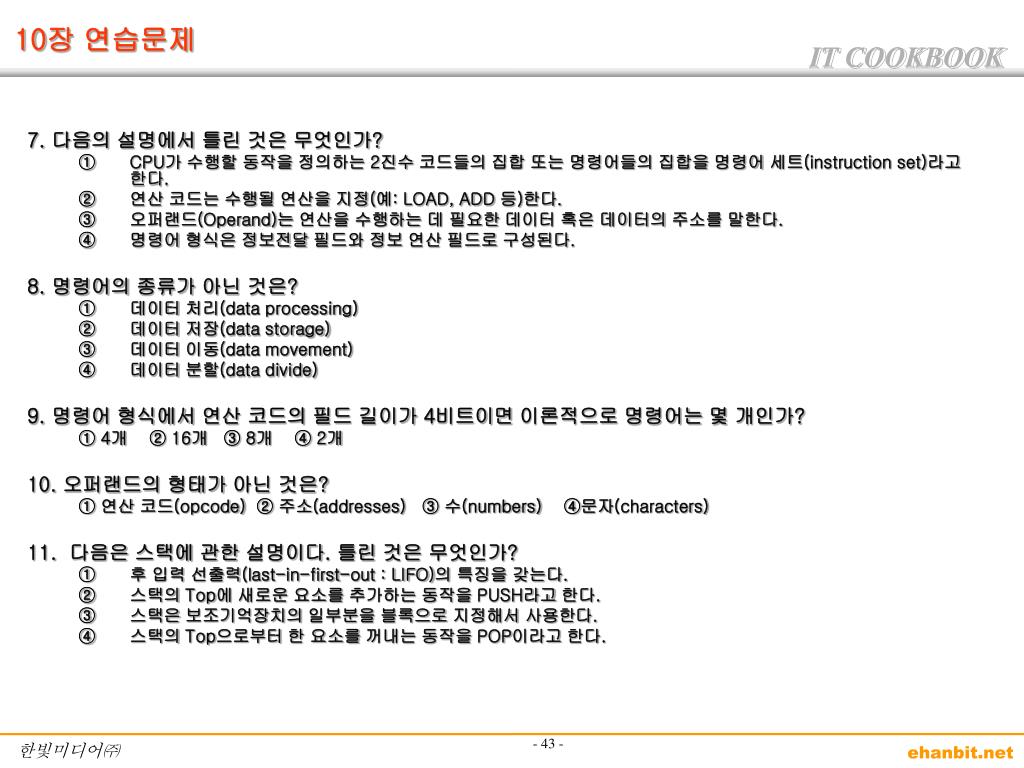 10장 연습문제

IT COOKBOOK

7. 다음의 설명에서 틀린 것은 무엇인가?
① CPU가 수행할 동작을 정의하는 2진수 코드들의 집합 또는 명령어들의 집합을 명령어 세트(instruction set)라고 한다.
② 연산 코드는 수행될 연산을 지정(예: LOAD, ADD 등)한다.
③ 오퍼랜드(Operand)는 연산을 수행하는 데 필요한 데이터 혹은 데이터의 주소를 말한다.
④ 명령어 형식은 정보전달 필드와 정보 연산 필드로 구성된다.

8. 명령어의 종류가 아닌 것은?
① 데이터 처리(data processing)
② 데이터 저장(data storage)
③ 데이터 이동(data movement)
④ 데이터 분할(data divide)

9. 명령어 형식에서 연산 코드의 필드 길이가 4비트이면 이론적으로 명령어는 몇 개인가?
① 4개 ② 16개 ③ 8개 ④ 2개

10. 오퍼랜드의 형태가 아닌 것은?
① 연산 코드(opcode) ② 주소(addresses) ③ 수(numbers) ④문자(characters)

11. 다음은 스택에 관한 설명이다. 틀린 것은 무엇인가?
① 후 입력 선출력(last-in-first-out : LIFO)의 특징을 갖는다.
② 스택의 Top에 새로운 요소를 추가하는 동작을 PUSH라고 한다.
③ 스택은 보조기억장치의 일부분을 블록으로 지정해서 사용한다.
④ 스택의 Top으로부터 한 요소를 꺼내는 동작을 POP이라고 한다.

한빛미디어㈜

- 43 -

ehanbit.net